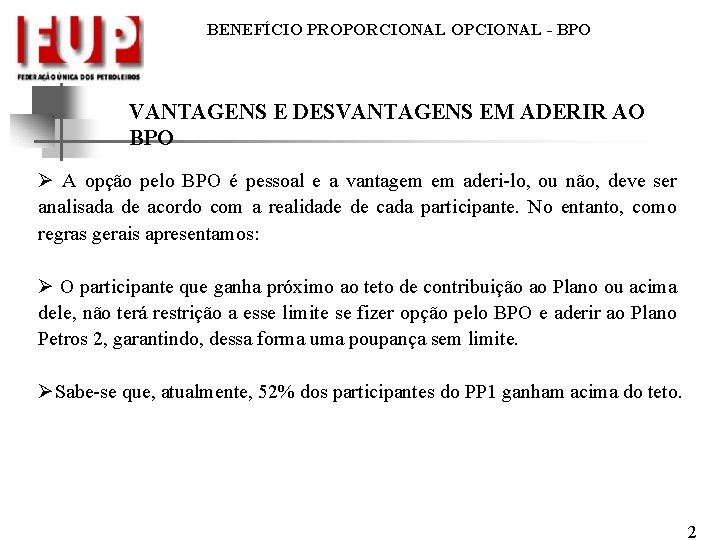 FUP
FEDERAÇÃO ÚNICA DOS PETROLEIROS

BENEFÍCIO PROPORCIONAL OPCIONAL - BPO

VANTAGENS E DESVANTAGENS EM ADERIR AO BPO

➢ A opção pelo BPO é pessoal e a vantagem em aderi-lo, ou não, deve ser analisada de acordo com a realidade de cada participante. No entanto, como regras gerais apresentamos:

➢ O participante que ganha próximo ao teto de contribuição ao Plano ou acima dele, não terá restrição a esse limite se fizer opção pelo BPO e aderir ao Plano Petros 2, garantindo, dessa forma uma poupança sem limite.

➢Sabe-se que, atualmente, 52% dos participantes do PP1 ganham acima do teto.

2